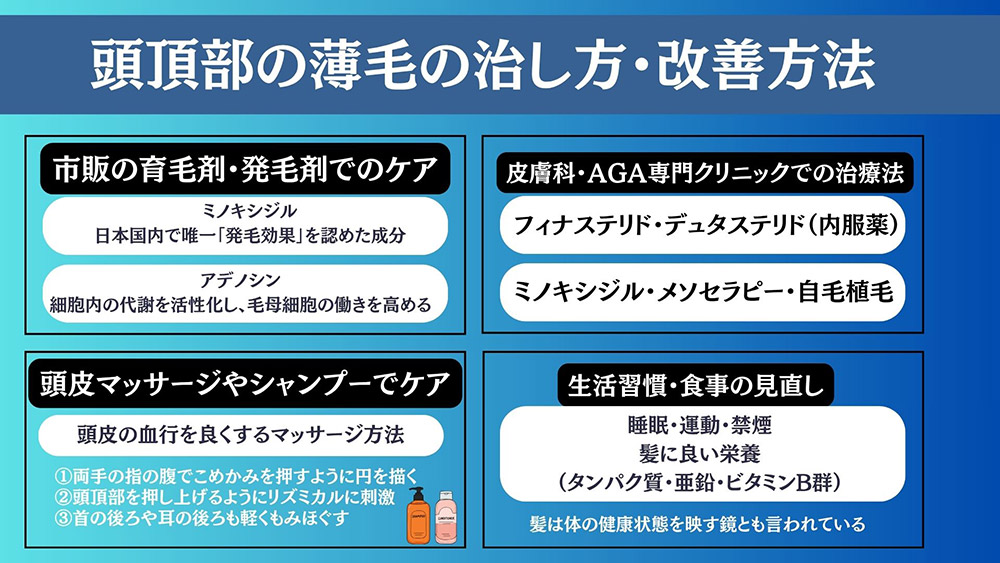 頭頂部の薄毛の治し方・改善方法

市販の育毛剤・発毛剤でのケア

ミノキシジル
日本国内で唯一「発毛効果」を認めた成分

アデノシン
細胞内の代謝を活性化し、毛母細胞の働きを高める

皮膚科・AGA専門クリニックでの治療法

フィナステリド・デュタステリド（内服薬）

ミノキシジル・メソセラピー・自毛植毛

頭皮マッサージやシャンプーでケア

頭皮の血行を良くするマッサージ方法

①両手の指の腹でこめかみを押すように円を描く
②頭頂部を押し上げるようにリズミカルに刺激
③首の後ろや耳の後ろも軽くもみほぐす

生活習慣・食事の見直し

睡眠・運動・禁煙
髪に良い栄養
（タンパク質・亜鉛・ビタミンB群）

髪は体の健康状態を映す鏡とも言われている